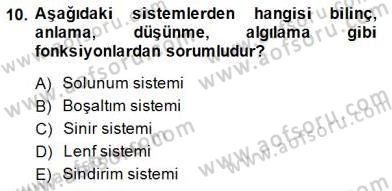 10. Aşağıdaki sistemlerden hangisi bilinç, anlama, düşünme, algılama gibi fonksiyonlardan sorumludur?

A) Solunum sistemi
B) Boşaltım sistemi
C) Sinir sistemi
D) Lenf sistemi
E) Sindirim sistemi

www.aofsoru.com